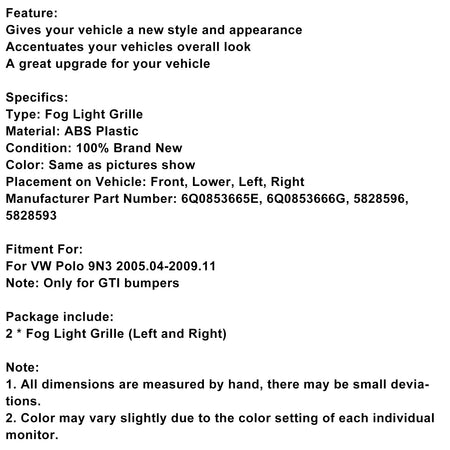 Feature:
Gives your vehicle a new style and appearance
Accentuates your vehicles overall look
A great upgrade for your vehicle

Specifics:
Type: Fog Light Grille
Material: ABS Plastic
Condition: 100% Brand New
Color: Same as pictures show
Placement on Vehicle: Front, Lower, Left, Right
Manufacturer Part Number: 6Q0853665E, 6Q0853666G, 5828596, 5828593

Fitment For:
For VW Polo 9N3 2005.04-2009.11
Note: Only for GTI bumpers

Package include:
2 * Fog Light Grille (Left and Right)

Note:
1. All dimensions are measured by hand, there may be small deviations.
2. Color may vary slightly due to the color setting of each individual monitor.